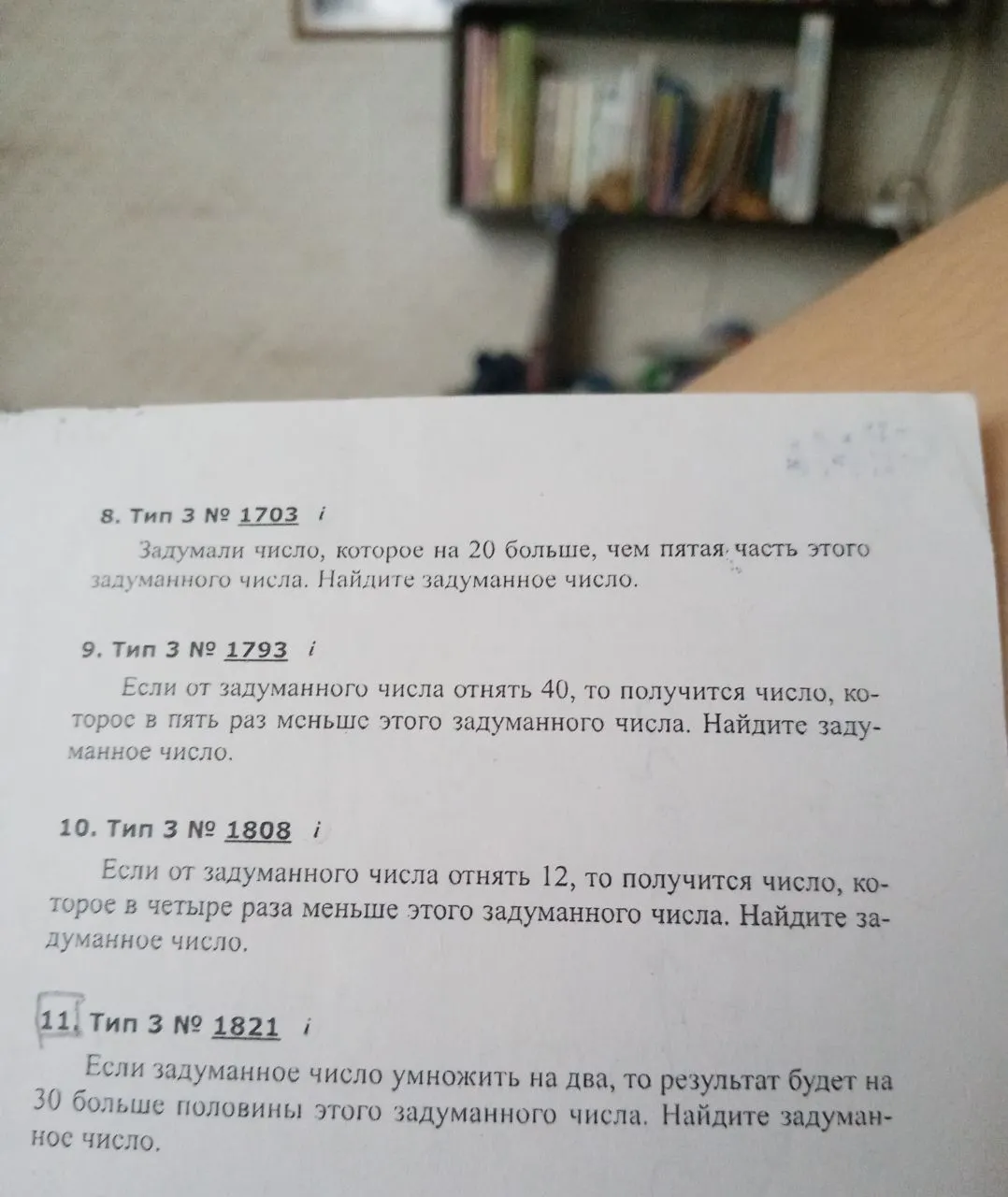 8. Тип 3 № 1703 i

Задумали число, которое на 20 больше, чем пятая часть этого задуманного числа. Найдите задуманное число.

9. Тип 3 № 1793 i

Если от задуманного числа отнять 40, то получится число, которое в пять раз меньше этого задуманного числа. Найдите задуманное число.

10. Тип 3 № 1808 i

Если от задуманного числа отнять 12, то получится число, которое в четыре раза меньше этого задуманного числа. Найдите задуманное число.

11. Тип 3 № 1821 i

Если задуманное число умножить на два, то результат будет на 30 больше половины этого задуманного числа. Найдите задуманное число.